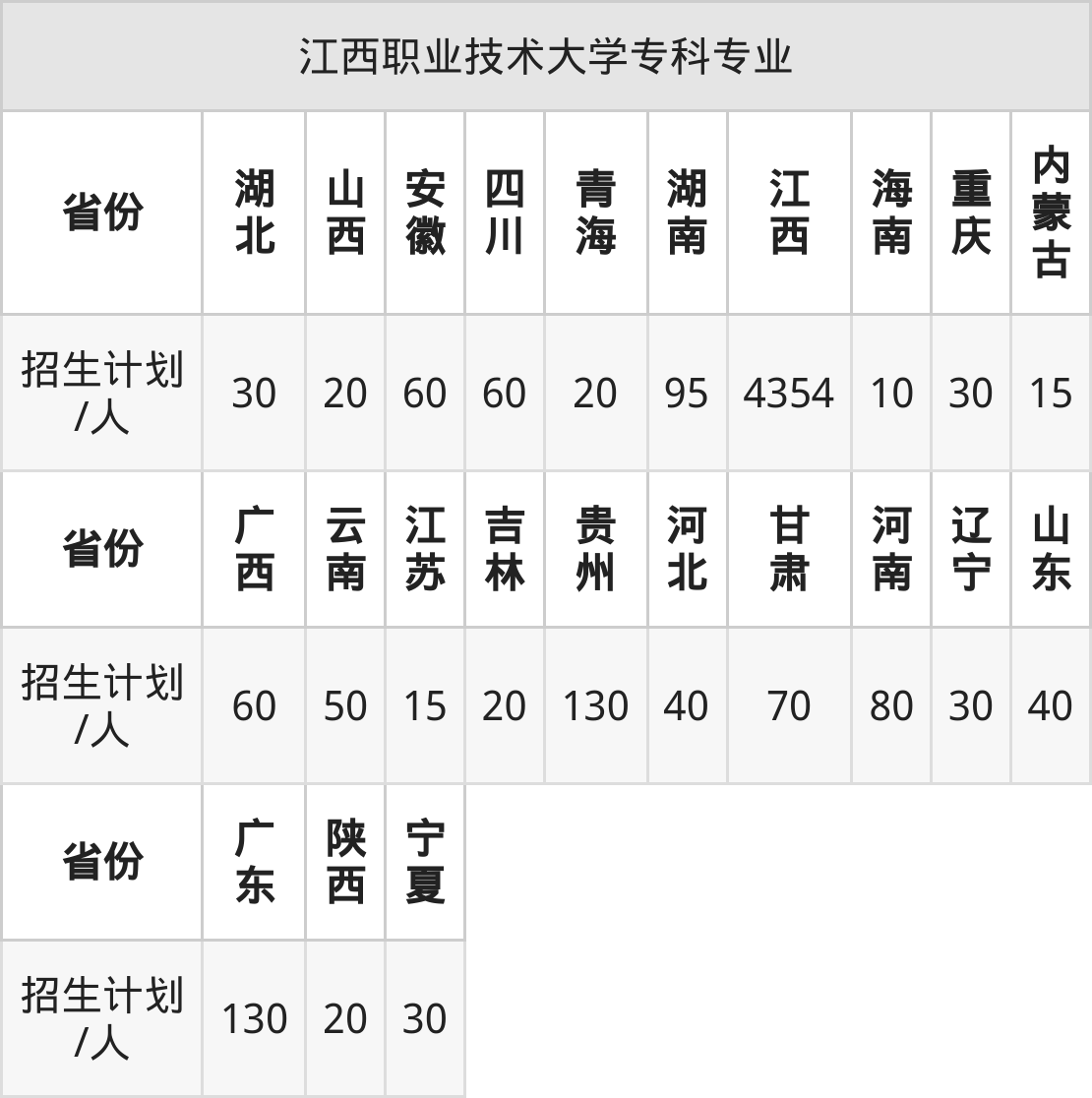 | 江西职业技术大学专科专业 | | | | | | | | | | |
|---|---|---|---|---|---|---|---|---|---|---|
| 省份 | 湖北 | 山西 | 安徽 | 四川 | 青海 | 湖南 | 江西 | 海南 | 重庆 | 内蒙古 |
| 招生计划/人 | 30 | 20 | 60 | 60 | 20 | 95 | 4354 | 10 | 30 | 15 |
| 省份 | 广西 | 云南 | 江苏 | 吉林 | 贵州 | 河北 | 甘肃 | 河南 | 辽宁 | 山东 |
| 招生计划/人 | 60 | 50 | 15 | 20 | 130 | 40 | 70 | 80 | 30 | 40 |
| 省份 | 广东 | 陕西 | 宁夏 | | | | | | | |
| 招生计划/人 | 130 | 20 | 30 | | | | | | | |